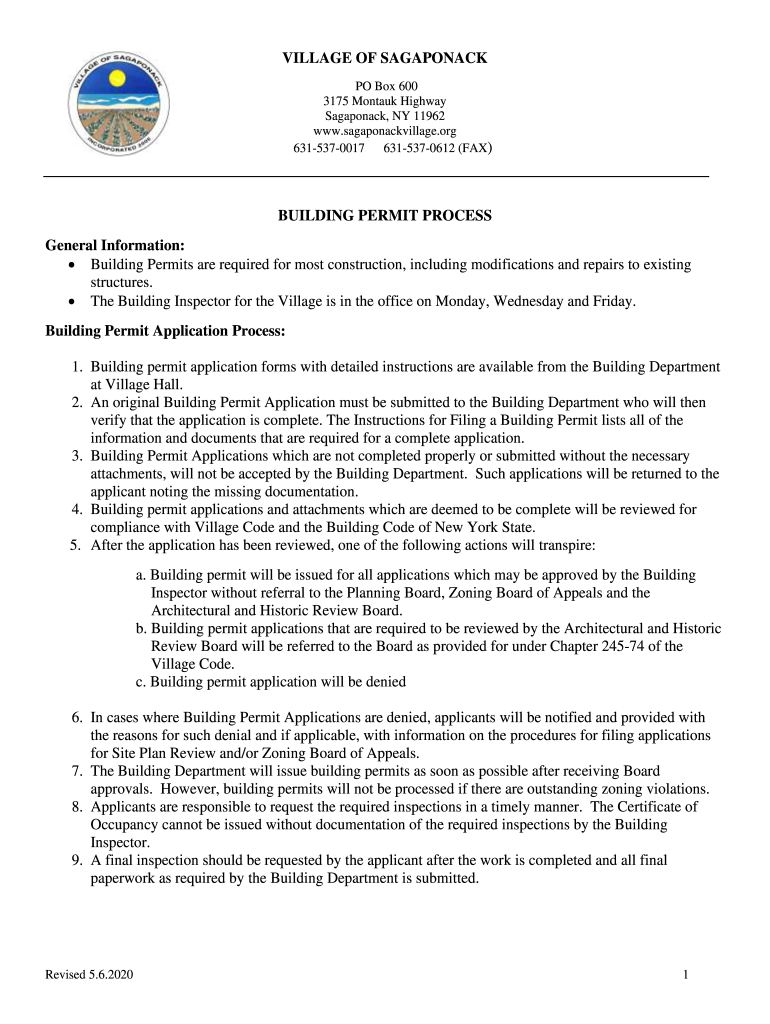 VILLAGE OF SAGAPONACK
INCORPORATED 2005

VILLAGE OF SAGAPONACK
PO Box 600
3175 Montauk Highway
Sagaponack, NY 11962
www.sagaponackvillage.org
631-537-0017 631-537-0612 (FAX)

BUILDING PERMIT PROCESS

General Information:
• Building Permits are required for most construction, including modifications and repairs to existing structures.
• The Building Inspector for the Village is in the office on Monday, Wednesday and Friday.

Building Permit Application Process:

1. Building permit application forms with detailed instructions are available from the Building Department at Village Hall.
2. An original Building Permit Application must be submitted to the Building Department who will then verify that the application is complete. The Instructions for Filing a Building Permit lists all of the information and documents that are required for a complete application.
3. Building Permit Applications which are not completed properly or submitted without the necessary attachments, will not be accepted by the Building Department. Such applications will be returned to the applicant noting the missing documentation.
4. Building permit applications and attachments which are deemed to be complete will be reviewed for compliance with Village Code and the Building Code of New York State.
5. After the application has been reviewed, one of the following actions will transpire:

a. Building permit will be issued for all applications which may be approved by the Building Inspector without referral to the Planning Board, Zoning Board of Appeals and the Architectural and Historic Review Board.
b. Building permit applications that are required to be reviewed by the Architectural and Historic Review Board will be referred to the Board as provided for under Chapter 245-74 of the Village Code.
c. Building permit application will be denied

6. In cases where Building Permit Applications are denied, applicants will be notified and provided with the reasons for such denial and if applicable, with information on the procedures for filing applications for Site Plan Review and/or Zoning Board of Appeals.
7. The Building Department will issue building permits as soon as possible after receiving Board approvals. However, building permits will not be processed if there are outstanding zoning violations.
8. Applicants are responsible to request the required inspections in a timely manner. The Certificate of Occupancy cannot be issued without documentation of the required inspections by the Building Inspector.
9. A final inspection should be requested by the applicant after the work is completed and all final paperwork as required by the Building Department is submitted.

Revised 5.6.2020

1